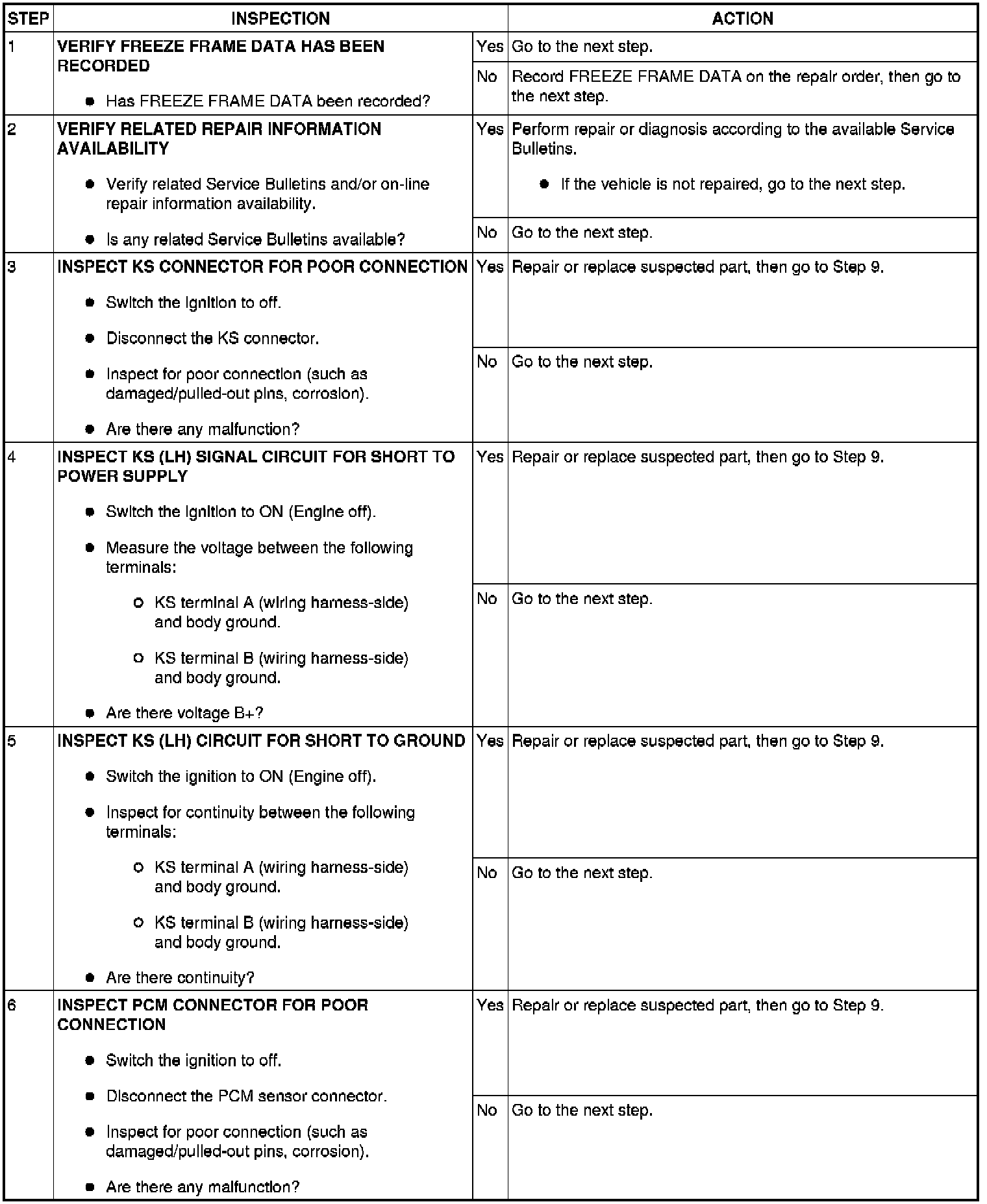 | STEP | INSPECTION | | ACTION |
|---|---|---|---|
| 1 | VERIFY FREEZE FRAME DATA HAS BEEN RECORDED • Has FREEZE FRAME DATA been recorded? | Yes | Go to the next step. |
| | | No | Record FREEZE FRAME DATA on the repair order, then go to the next step. |
| 2 | VERIFY RELATED REPAIR INFORMATION AVAILABILITY • Verify related Service Bulletins and/or on-line repair information availability. • Is any related Service Bulletins available? | Yes | Perform repair or diagnosis according to the available Service Bulletins. • If the vehicle is not repaired, go to the next step. |
| | | No | Go to the next step. |
| 3 | INSPECT KS CONNECTOR FOR POOR CONNECTION • Switch the ignition to off. • Disconnect the KS connector. • Inspect for poor connection (such as damaged/pulled-out pins, corrosion). • Are there any malfunction? | Yes | Repair or replace suspected part, then go to Step 9. |
| | | No | Go to the next step. |
| 4 | INSPECT KS (LH) SIGNAL CIRCUIT FOR SHORT TO POWER SUPPLY • Switch the ignition to ON (Engine off). • Measure the voltage between the following terminals: ○ KS terminal A (wiring harness-side) and body ground. ○ KS terminal B (wiring harness-side) and body ground. • Are there voltage B+? | Yes | Repair or replace suspected part, then go to Step 9. |
| | | No | Go to the next step. |
| 5 | INSPECT KS (LH) CIRCUIT FOR SHORT TO GROUND • Switch the ignition to ON (Engine off). • Inspect for continuity between the following terminals: ○ KS terminal A (wiring harness-side) and body ground. ○ KS terminal B (wiring harness-side) and body ground. • Are there continuity? | Yes | Repair or replace suspected part, then go to Step 9. |
| | | No | Go to the next step. |
| 6 | INSPECT PCM CONNECTOR FOR POOR CONNECTION • Switch the ignition to off. • Disconnect the PCM sensor connector. • Inspect for poor connection (such as damaged/pulled-out pins, corrosion). • Are there any malfunction? | Yes | Repair or replace suspected part, then go to Step 9. |
| | | No | Go to the next step. |